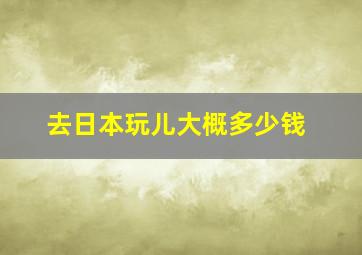 去日本玩儿大概多少钱